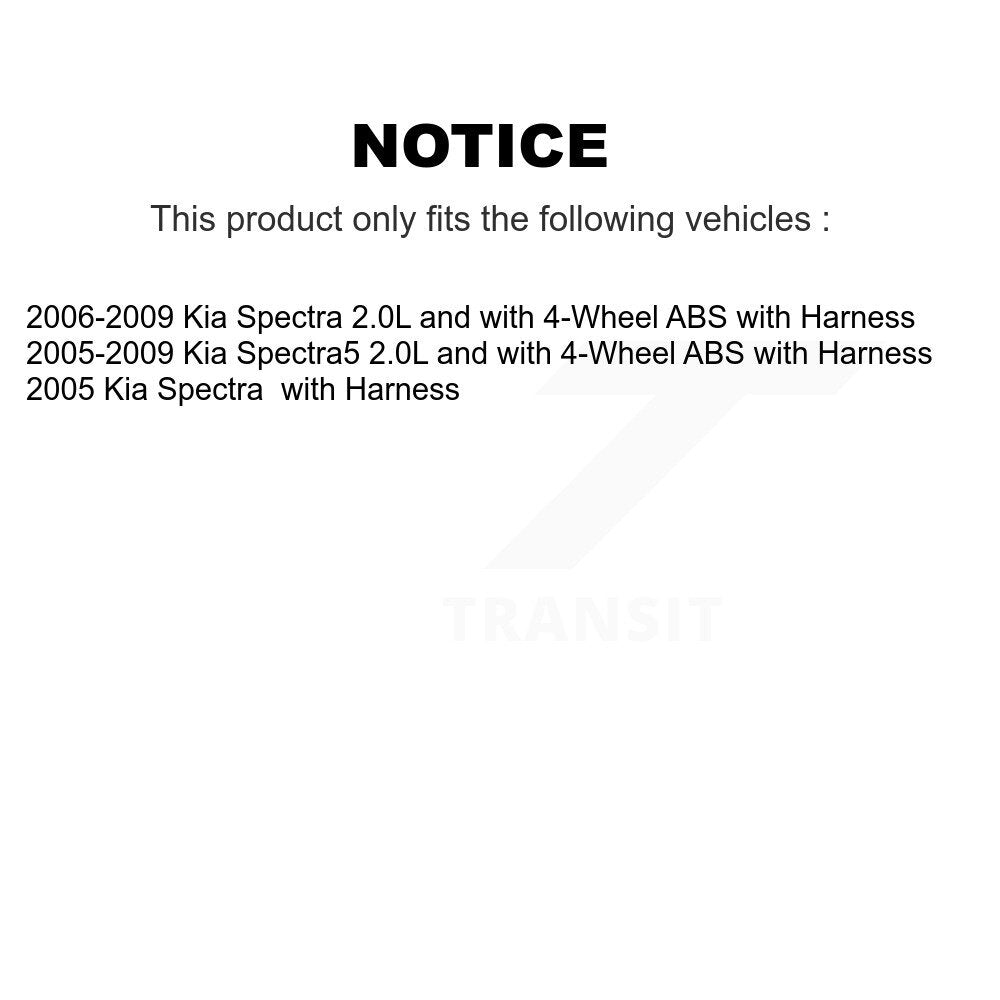 NOTICE

This product only fits the following vehicles :

2006-2009 Kia Spectra 2.0L and with 4-Wheel ABS with Harness
2005-2009 Kia Spectra5 2.0L and with 4-Wheel ABS with Harness
2005 Kia Spectra  with Harness

TRANSIT